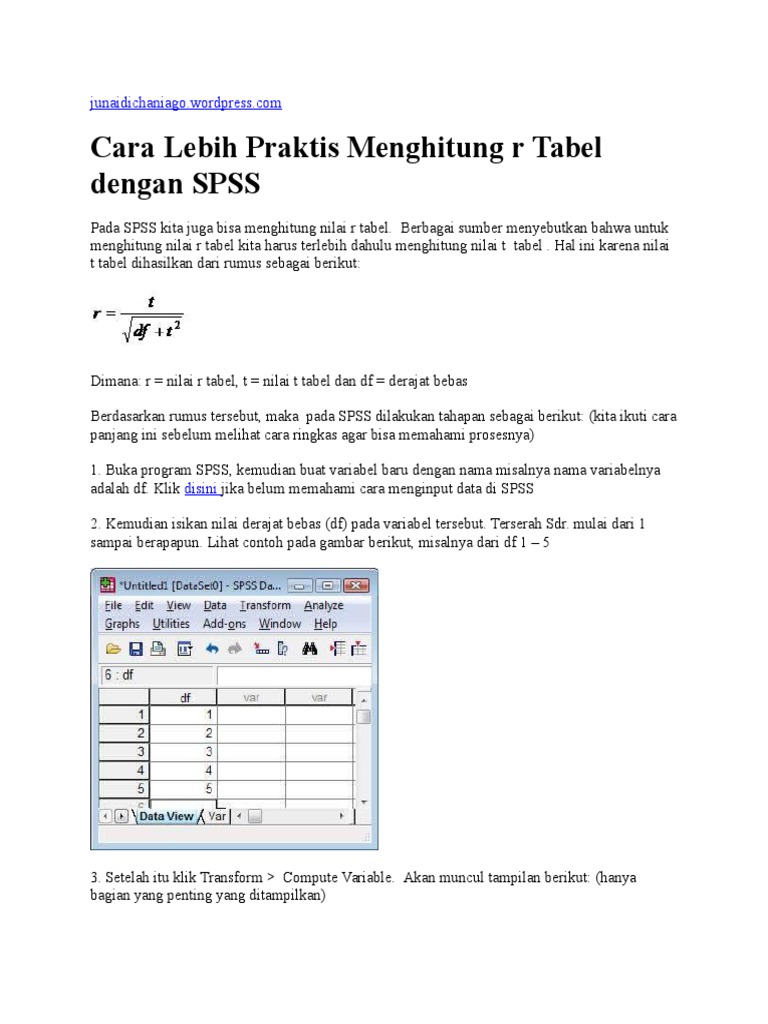 junaidichaniago.wordpress.com

Cara Lebih Praktis Menghitung r Tabel dengan SPSS

Pada SPSS kita juga bisa menghitung nilai r tabel. Berbagai sumber menyebutkan bahwa untuk menghitung nilai r tabel kita harus terlebih dahulu menghitung nilai t tabel . Hal ini karena nilai t tabel dihasilkan dari rumus sebagai berikut:

$r = \frac{t}{\sqrt{df + t^2}}$

Dimana: r = nilai r tabel, t = nilai t tabel dan df = derajat bebas

Berdasarkan rumus tersebut, maka pada SPSS dilakukan tahapan sebagai berikut: (kita ikuti cara panjang ini sebelum melihat cara ringkas agar bisa memahami prosesnya)

1. Buka program SPSS, kemudian buat variabel baru dengan nama misalnya nama variabelnya adalah df. Klik disini jika belum memahami cara menginput data di SPSS

2. Kemudian isikan nilai derajat bebas (df) pada variabel tersebut. Terserah Sdr. mulai dari 1 sampai berapapun. Lihat contoh pada gambar berikut, misalnya dari df 1 – 5

*Untitled1 [DataSet0] - SPSS Da...
File Edit View Data Transform Analyze
Graphs Utilities Add-ons Window Help
6 : df

| | df | var | var |
|---|---|---|---|
| 1 | 1 | | |
| 2 | 2 | | |
| 3 | 3 | | |
| 4 | 4 | | |
| 5 | 5 | | |

Data View Var

3. Setelah itu klik Transform > Compute Variable. Akan muncul tampilan berikut: (hanya bagian yang penting yang ditampilkan)